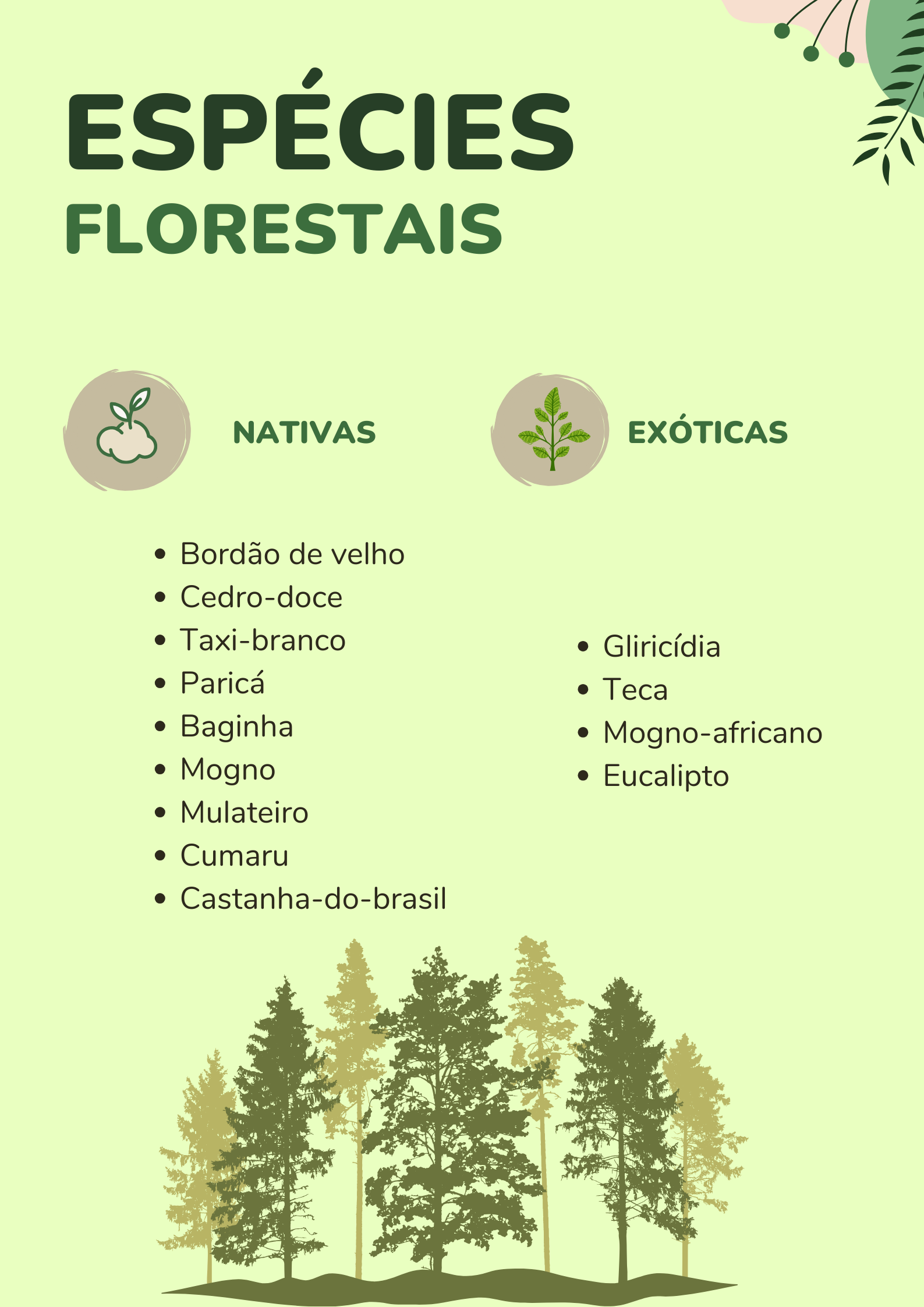 ESPÉCIES
FLORESTAIS

NATIVAS

• Bordão de velho
• Cedro-doce
• Taxi-branco
• Paricá
• Baginha
• Mogno
• Mulateiro
• Cumaru
• Castanha-do-brasil

EXÓTICAS

• Gliricídia
• Teca
• Mogno-africano
• Eucalipto